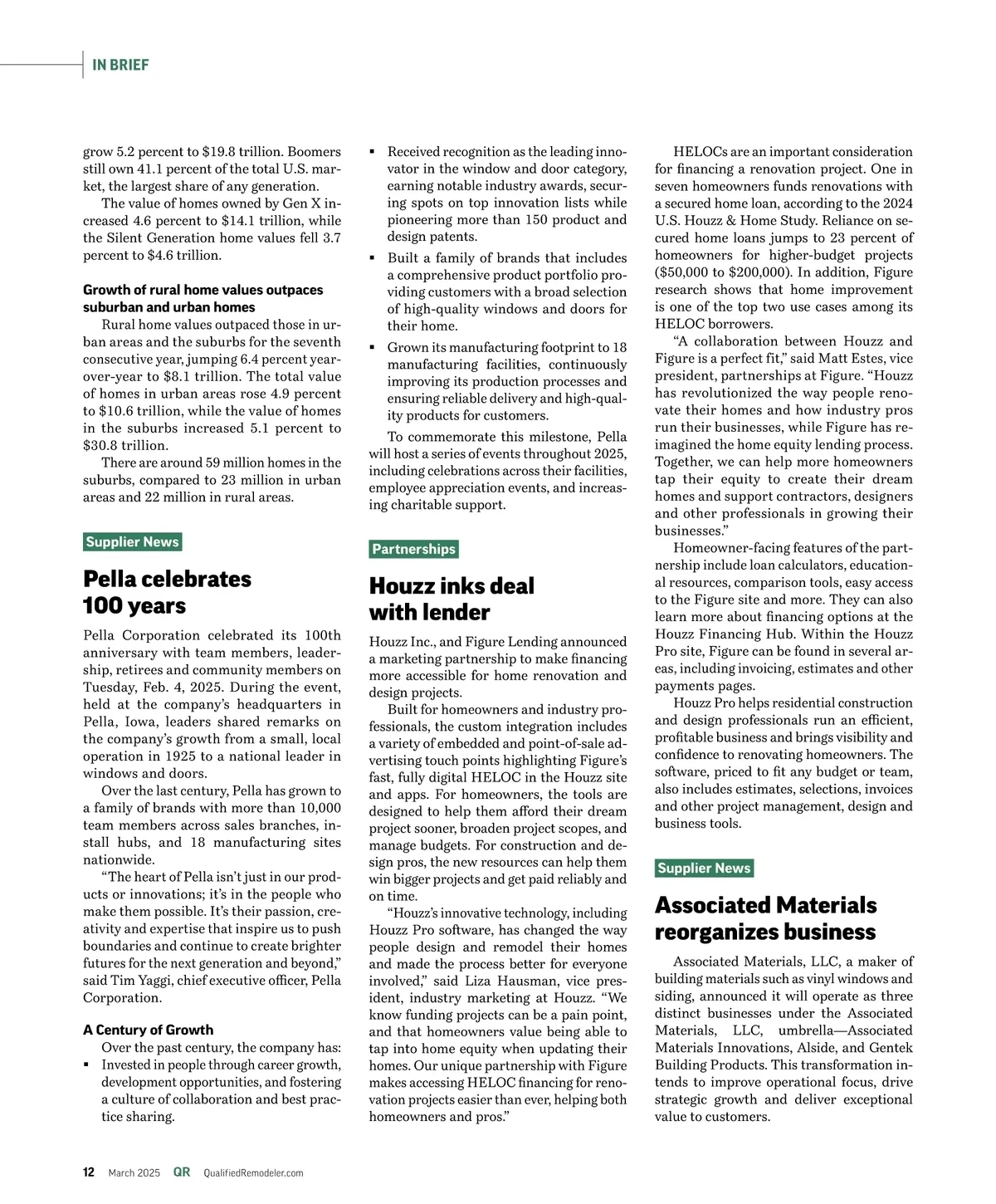 IN BRIEF

grow 5.2 percent to $19.8 trillion. Boomers still own 41.1 percent of the total U.S. market, the largest share of any generation.

The value of homes owned by Gen X increased 4.6 percent to $14.1 trillion, while the Silent Generation home values fell 3.7 percent to $4.6 trillion.

Growth of rural home values outpaces suburban and urban homes

Rural home values outpaced those in urban areas and the suburbs for the seventh consecutive year, jumping 6.4 percent year-over-year to $8.1 trillion. The total value of homes in urban areas rose 4.9 percent to $10.6 trillion, while the value of homes in the suburbs increased 5.1 percent to $30.8 trillion.

There are around 59 million homes in the suburbs, compared to 23 million in urban areas and 22 million in rural areas.

Supplier News

Pella celebrates 100 years

Pella Corporation celebrated its 100th anniversary with team members, leadership, retirees and community members on Tuesday, Feb. 4, 2025. During the event, held at the company's headquarters in Pella, Iowa, leaders shared remarks on the company's growth from a small, local operation in 1925 to a national leader in windows and doors.

Over the last century, Pella has grown to a family of brands with more than 10,000 team members across sales branches, install hubs, and 18 manufacturing sites nationwide.

"The heart of Pella isn't just in our products or innovations; it's in the people who make them possible. It's their passion, creativity and expertise that inspire us to push boundaries and continue to create brighter futures for the next generation and beyond," said Tim Yaggi, chief executive officer, Pella Corporation.

A Century of Growth

Over the past century, the company has:

▪ Invested in people through career growth, development opportunities, and fostering a culture of collaboration and best practice sharing.

▪ Received recognition as the leading innovator in the window and door category, earning notable industry awards, securing spots on top innovation lists while pioneering more than 150 product and design patents.

▪ Built a family of brands that includes a comprehensive product portfolio providing customers with a broad selection of high-quality windows and doors for their home.

▪ Grown its manufacturing footprint to 18 manufacturing facilities, continuously improving its production processes and ensuring reliable delivery and high-quality products for customers.

To commemorate this milestone, Pella will host a series of events throughout 2025, including celebrations across their facilities, employee appreciation events, and increasing charitable support.

Partnerships

Houzz inks deal with lender

Houzz Inc., and Figure Lending announced a marketing partnership to make financing more accessible for home renovation and design projects.

Built for homeowners and industry professionals, the custom integration includes a variety of embedded and point-of-sale advertising touch points highlighting Figure's fast, fully digital HELOC in the Houzz site and apps. For homeowners, the tools are designed to help them afford their dream project sooner, broaden project scopes, and manage budgets. For construction and design pros, the new resources can help them win bigger projects and get paid reliably and on time.

"Houzz's innovative technology, including Houzz Pro software, has changed the way people design and remodel their homes and made the process better for everyone involved," said Liza Hausman, vice president, industry marketing at Houzz. "We know funding projects can be a pain point, and that homeowners value being able to tap into home equity when updating their homes. Our unique partnership with Figure makes accessing HELOC financing for renovation projects easier than ever, helping both homeowners and pros."

HELOCs are an important consideration for financing a renovation project. One in seven homeowners funds renovations with a secured home loan, according to the 2024 U.S. Houzz & Home Study. Reliance on secured home loans jumps to 23 percent of homeowners for higher-budget projects ($50,000 to $200,000). In addition, Figure research shows that home improvement is one of the top two use cases among its HELOC borrowers.

"A collaboration between Houzz and Figure is a perfect fit," said Matt Estes, vice president, partnerships at Figure. "Houzz has revolutionized the way people renovate their homes and how industry pros run their businesses, while Figure has reimagined the home equity lending process. Together, we can help more homeowners tap their equity to create their dream homes and support contractors, designers and other professionals in growing their businesses."

Homeowner-facing features of the partnership include loan calculators, educational resources, comparison tools, easy access to the Figure site and more. They can also learn more about financing options at the Houzz Financing Hub. Within the Houzz Pro site, Figure can be found in several areas, including invoicing, estimates and other payments pages.

Houzz Pro helps residential construction and design professionals run an efficient, profitable business and brings visibility and confidence to renovating homeowners. The software, priced to fit any budget or team, also includes estimates, selections, invoices and other project management, design and business tools.

Supplier News

Associated Materials reorganizes business

Associated Materials, LLC, a maker of building materials such as vinyl windows and siding, announced it will operate as three distinct businesses under the Associated Materials, LLC, umbrella—Associated Materials Innovations, Alside, and Gentek Building Products. This transformation intends to improve operational focus, drive strategic growth and deliver exceptional value to customers.

12 March 2025 QR QualifiedRemodeler.com